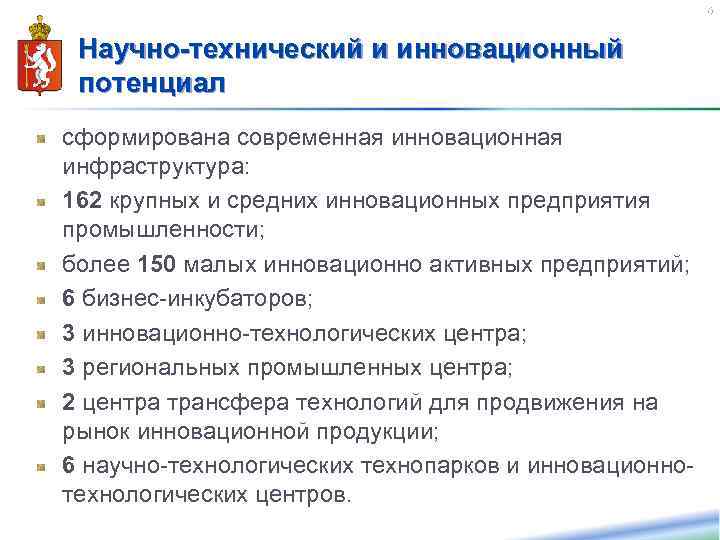 6

Научно-технический и инновационный потенциал

сформирована современная инновационная инфраструктура:

162 крупных и средних инновационных предприятия промышленности;

более 150 малых инновационно активных предприятий;

6 бизнес-инкубаторов;

3 инновационно-технологических центра;

3 региональных промышленных центра;

2 центра трансфера технологий для продвижения на рынок инновационной продукции;

6 научно-технологических технопарков и инновационно-технологических центров.